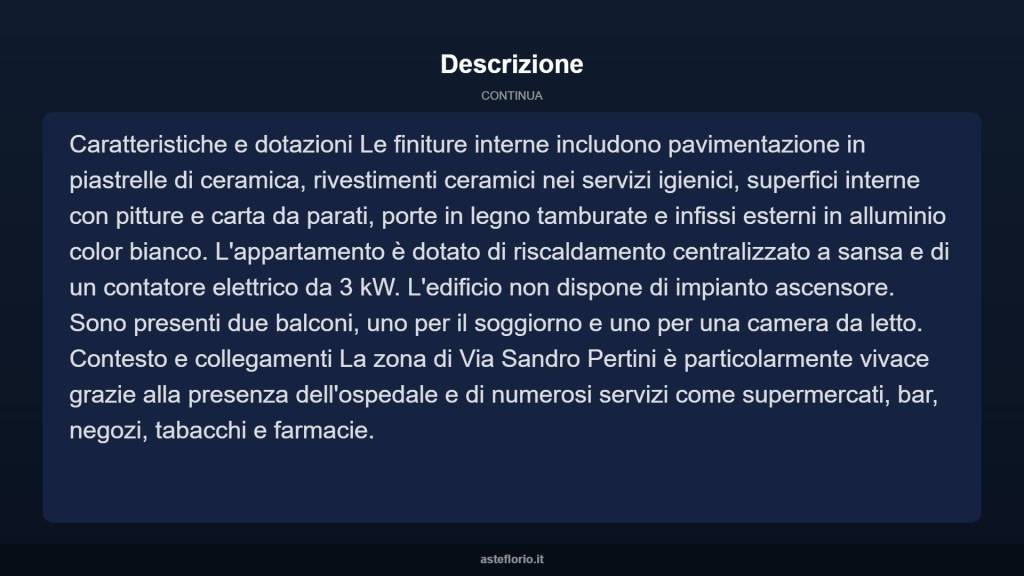 Descrizione

CONTINUA

Caratteristiche e dotazioni Le finiture interne includono pavimentazione in piastrelle di ceramica, rivestimenti ceramici nei servizi igienici, superfici interne con pitture e carta da parati, porte in legno tamburate e infissi esterni in alluminio color bianco. L'appartamento è dotato di riscaldamento centralizzato a sansa e di un contatore elettrico da 3 kW. L'edificio non dispone di impianto ascensore. Sono presenti due balconi, uno per il soggiorno e uno per una camera da letto. Contesto e collegamenti La zona di Via Sandro Pertini è particolarmente vivace grazie alla presenza dell'ospedale e di numerosi servizi come supermercati, bar, negozi, tabacchi e farmacie.

asteflorio.it